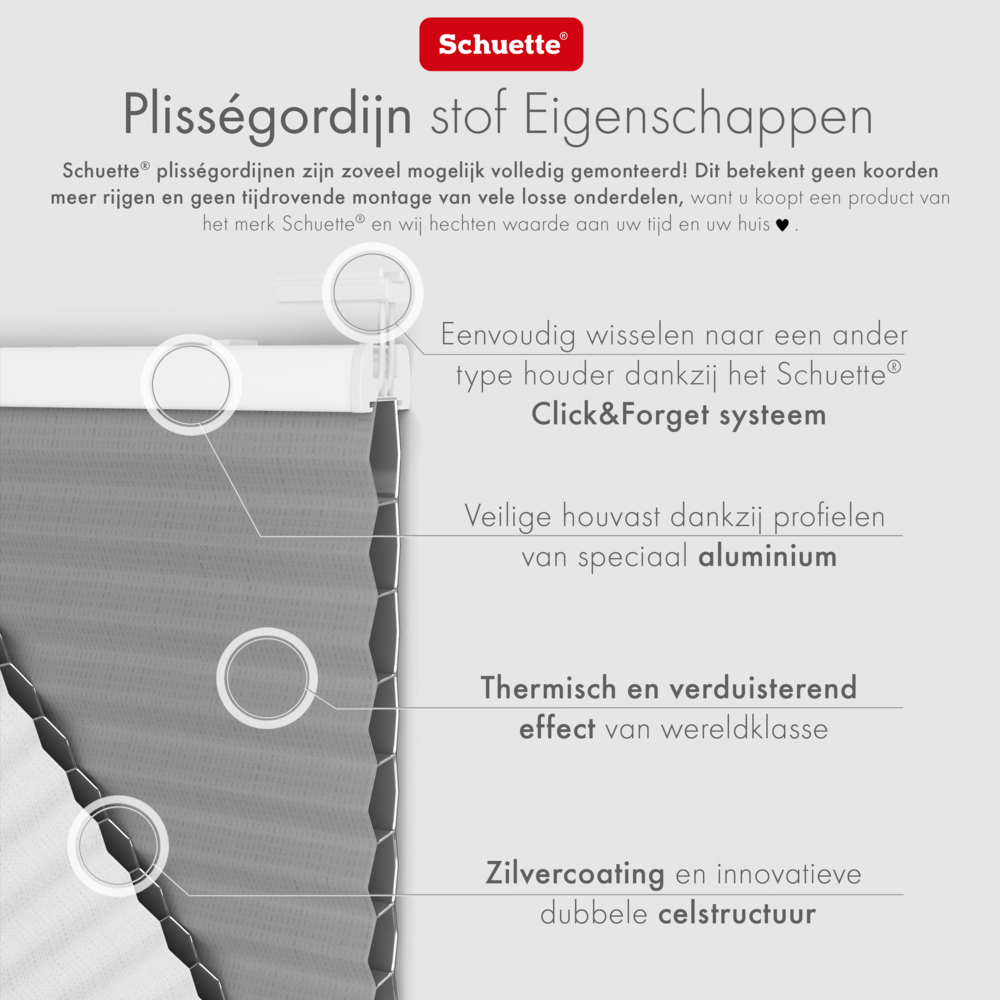 Schuette®

Plisségordijn stof Eigenschappen

Schuette® plisségordijnen zijn zoveel mogelijk volledig gemonteerd! Dit betekent geen koorden meer rijgen en geen tijdrovende montage van vele losse onderdelen, want u koopt een product van het merk Schuette® en wij hechten waarde aan uw tijd en uw huis ♥.

Eenvoudig wisselen naar een ander type houder dankzij het Schuette® Click&Forget systeem

Veilige houvast dankzij profielen van speciaal aluminium

Thermisch en verduisterend effect van wereldklasse

Zilvercoating en innovatieve dubbele celstructuur